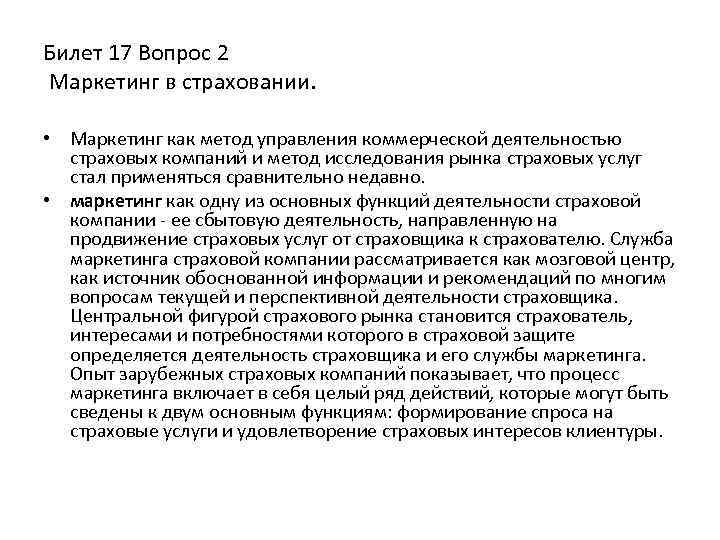 Билет 17 Вопрос 2
Маркетинг в страховании.

• Маркетинг как метод управления коммерческой деятельностью страховых компаний и метод исследования рынка страховых услуг стал применяться сравнительно недавно.

• маркетинг как одну из основных функций деятельности страховой компании - ее сбытовую деятельность, направленную на продвижение страховых услуг от страховщика к страхователю. Служба маркетинга страховой компании рассматривается как мозговой центр, как источник обоснованной информации и рекомендаций по многим вопросам текущей и перспективной деятельности страховщика. Центральной фигурой страхового рынка становится страхователь, интересами и потребностями которого в страховой защите определяется деятельность страховщика и его службы маркетинга. Опыт зарубежных страховых компаний показывает, что процесс маркетинга включает в себя целый ряд действий, которые могут быть сведены к двум основным функциям: формирование спроса на страховые услуги и удовлетворение страховых интересов клиентуры.